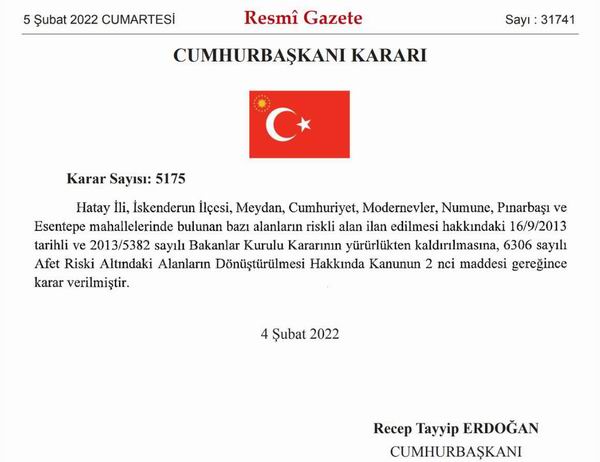 5 Şubat 2022 CUMARTESİ

Resmî Gazete

Sayı : 31741

CUMHURBAŞKANI KARARI

Karar Sayısı: 5175

Hatay İli, İskenderun İlçesi, Meydan, Cumhuriyet, Modernevler, Numune, Pınarbaşı ve Esentepe mahallelerinde bulunan bazı alanların riskli alan ilan edilmesi hakkındaki 16/9/2013 tarihli ve 2013/5382 sayılı Bakanlar Kurulu Kararının yürürlükten kaldırılmasına, 6306 sayılı Afet Riski Altındaki Alanların Dönüştürülmesi Hakkında Kanunun 2 nci maddesi gereğince karar verilmiştir.

4 Şubat 2022

Recep Tayyip ERDOĞAN
CUMHURBAŞKANI